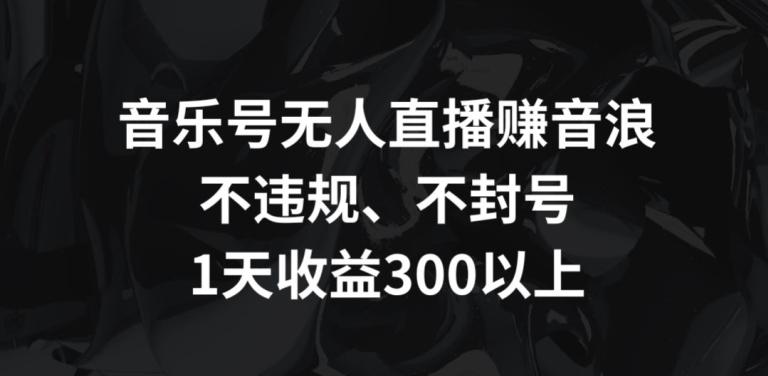 音乐号无人直播赚音浪
不违规、不封号
1天收益300以上